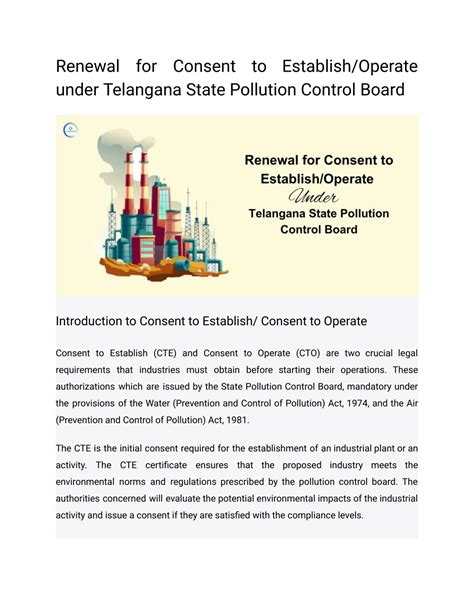 Renewal for Consent to Establish/Operate under Telangana State Pollution Control Board

Renewal for Consent to Establish/Operate
Under
Telangana State Pollution Control Board

Introduction to Consent to Establish/ Consent to Operate

Consent to Establish (CTE) and Consent to Operate (CTO) are two crucial legal requirements that industries must obtain before starting their operations. These authorizations which are issued by the State Pollution Control Board, mandatory under the provisions of the Water (Prevention and Control of Pollution) Act, 1974, and the Air (Prevention and Control of Pollution) Act, 1981.

The CTE is the initial consent required for the establishment of an industrial plant or an activity. The CTE certificate ensures that the proposed industry meets the environmental norms and regulations prescribed by the pollution control board. The authorities concerned will evaluate the potential environmental impacts of the industrial activity and issue a consent if they are satisfied with the compliance levels.